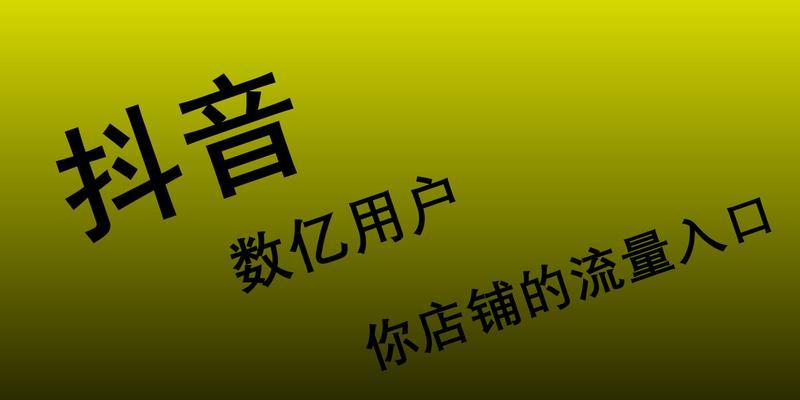 抖音

数亿用户

你店铺的流量入口